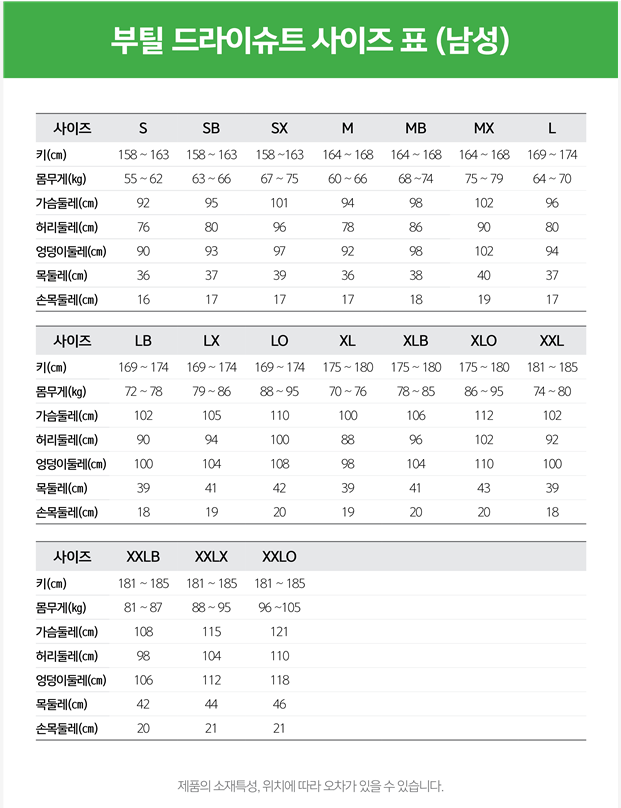 부틸 드라이슈트 사이즈 표 (남성)

| 사이즈 | S | SB | SX | M | MB | MX | L |
|---|---|---|---|---|---|---|---|
| 키(㎝) | 158 ~ 163 | 158 ~ 163 | 158 ~163 | 164 ~ 168 | 164 ~ 168 | 164 ~ 168 | 169 ~ 174 |
| 몸무게(㎏) | 55 ~ 62 | 63 ~ 66 | 67 ~ 75 | 60 ~ 66 | 68 ~74 | 75 ~ 79 | 64 ~ 70 |
| 가슴둘레(㎝) | 92 | 95 | 101 | 94 | 98 | 102 | 96 |
| 허리둘레(㎝) | 76 | 80 | 96 | 78 | 86 | 90 | 80 |
| 엉덩이둘레(㎝) | 90 | 93 | 97 | 92 | 98 | 102 | 94 |
| 목둘레(㎝) | 36 | 37 | 39 | 36 | 38 | 40 | 37 |
| 손목둘레(㎝) | 16 | 17 | 17 | 17 | 18 | 19 | 17 |

| 사이즈 | LB | LX | LO | XL | XLB | XLO | XXL |
|---|---|---|---|---|---|---|---|
| 키(㎝) | 169 ~ 174 | 169 ~ 174 | 169 ~ 174 | 175 ~ 180 | 175 ~ 180 | 175 ~ 180 | 181 ~ 185 |
| 몸무게(㎏) | 72 ~ 78 | 79 ~ 86 | 88 ~ 95 | 70 ~ 76 | 78 ~ 85 | 86 ~ 95 | 74 ~ 80 |
| 가슴둘레(㎝) | 102 | 105 | 110 | 100 | 106 | 112 | 102 |
| 허리둘레(㎝) | 90 | 94 | 100 | 88 | 96 | 102 | 92 |
| 엉덩이둘레(㎝) | 100 | 104 | 108 | 98 | 104 | 110 | 100 |
| 목둘레(㎝) | 39 | 41 | 42 | 39 | 41 | 43 | 39 |
| 손목둘레(㎝) | 18 | 19 | 20 | 19 | 20 | 20 | 18 |

| 사이즈 | XXLB | XXLX | XXLO |
|---|---|---|---|
| 키(㎝) | 181 ~ 185 | 181 ~ 185 | 181 ~ 185 |
| 몸무게(㎏) | 81 ~ 87 | 88 ~ 95 | 96 ~105 |
| 가슴둘레(㎝) | 108 | 115 | 121 |
| 허리둘레(㎝) | 98 | 104 | 110 |
| 엉덩이둘레(㎝) | 106 | 112 | 118 |
| 목둘레(㎝) | 42 | 44 | 46 |
| 손목둘레(㎝) | 20 | 21 | 21 |

제품의 소재특성, 위치에 따라 오차가 있을 수 있습니다.